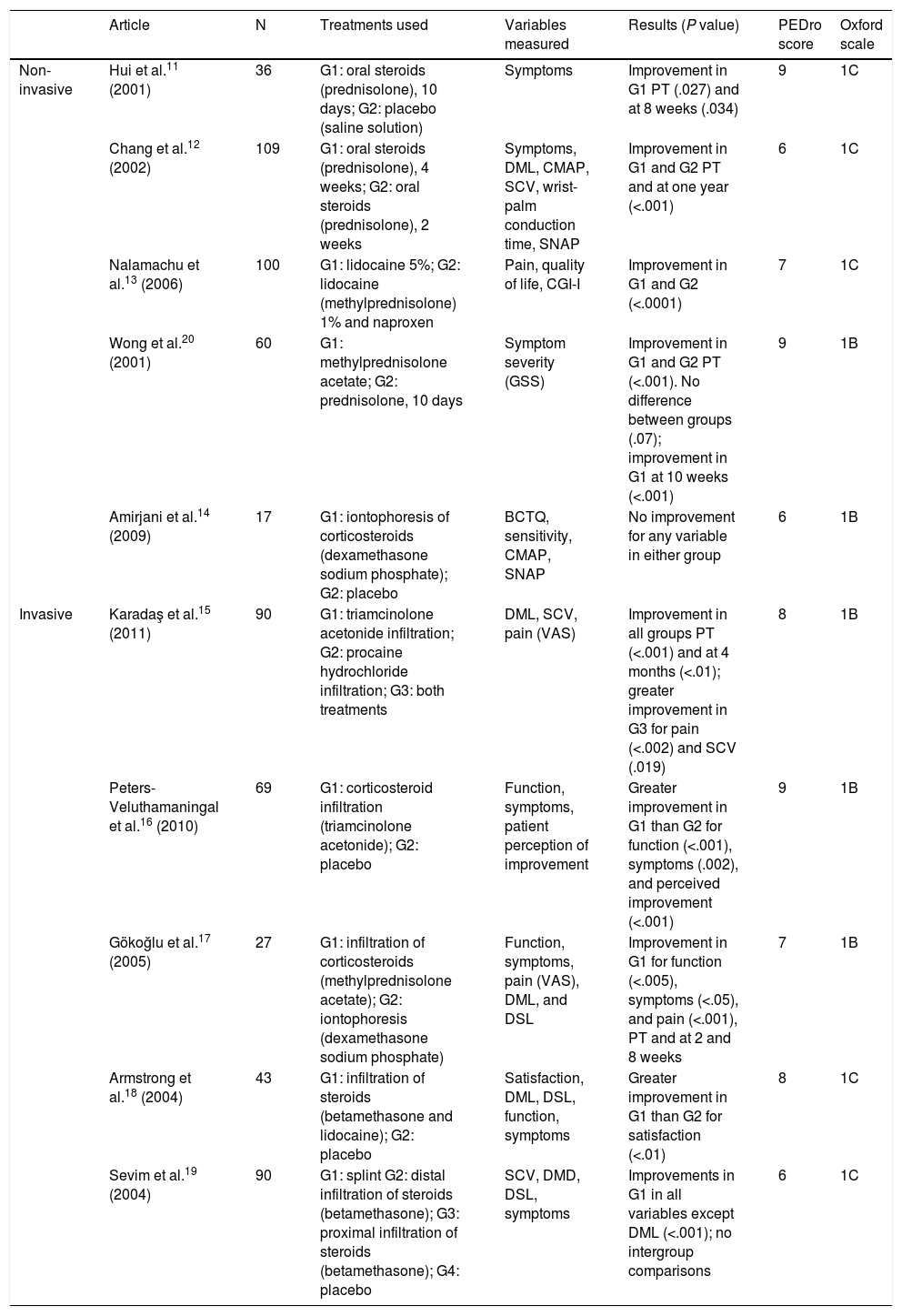 | | Article | N | Treatments used | Variables measured | Results (*P* value) | PEDro score | Oxford scale |
|---|---|---|---|---|---|---|---|
| Non-invasive | Hui et al.$^{11}$ (2001) | 36 | G1: oral steroids (prednisolone), 10 days; G2: placebo (saline solution) | Symptoms | Improvement in G1 PT (.027) and at 8 weeks (.034) | 9 | 1C |
| | Chang et al.$^{12}$ (2002) | 109 | G1: oral steroids (prednisolone), 4 weeks; G2: oral steroids (prednisolone), 2 weeks | Symptoms, DML, CMAP, SCV, wrist-palm conduction time, SNAP | Improvement in G1 and G2 PT and at one year (<.001) | 6 | 1C |
| | Nalamachu et al.$^{13}$ (2006) | 100 | G1: lidocaine 5%; G2: lidocaine (methylprednisolone) 1% and naproxen | Pain, quality of life, CGI-I | Improvement in G1 and G2 (<.0001) | 7 | 1C |
| | Wong et al.$^{20}$ (2001) | 60 | G1: methylprednisolone acetate; G2: prednisolone, 10 days | Symptom severity (GSS) | Improvement in G1 and G2 PT (<.001). No difference between groups (.07); improvement in G1 at 10 weeks (<.001) | 9 | 1B |
| | Amirjani et al.$^{14}$ (2009) | 17 | G1: iontophoresis of corticosteroids (dexamethasone sodium phosphate); G2: placebo | BCTQ, sensitivity, CMAP, SNAP | No improvement for any variable in either group | 6 | 1B |
| Invasive | Karadaş et al.$^{15}$ (2011) | 90 | G1: triamcinolone acetonide infiltration; G2: procaine hydrochloride infiltration; G3: both treatments | DML, SCV, pain (VAS) | Improvement in all groups PT (<.001) and at 4 months (<.01); greater improvement in G3 for pain (<.002) and SCV (.019) | 8 | 1B |
| | Peters-Veluthamaningal et al.$^{16}$ (2010) | 69 | G1: corticosteroid infiltration (triamcinolone acetonide); G2: placebo | Function, symptoms, patient perception of improvement | Greater improvement in G1 than G2 for function (<.001), symptoms (.002), and perceived improvement (<.001) | 9 | 1B |
| | Gökoğlu et al.$^{17}$ (2005) | 27 | G1: infiltration of corticosteroids (methylprednisolone acetate); G2: iontophoresis (dexamethasone sodium phosphate) | Function, symptoms, pain (VAS), DML, and DSL | Improvement in G1 for function (<.005), symptoms (<.05), and pain (<.001), PT and at 2 and 8 weeks | 7 | 1B |
| | Armstrong et al.$^{18}$ (2004) | 43 | G1: infiltration of steroids (betamethasone and lidocaine); G2: placebo | Satisfaction, DML, DSL, function, symptoms | Greater improvement in G1 than G2 for satisfaction (<.01) | 8 | 1C |
| | Sevim et al.$^{19}$ (2004) | 90 | G1: splint G2: distal infiltration of steroids (betamethasone); G3: proximal infiltration of steroids (betamethasone); G4: placebo | SCV, DMD, DSL, symptoms | Improvements in G1 in all variables except DML (<.001); no intergroup comparisons | 6 | 1C |